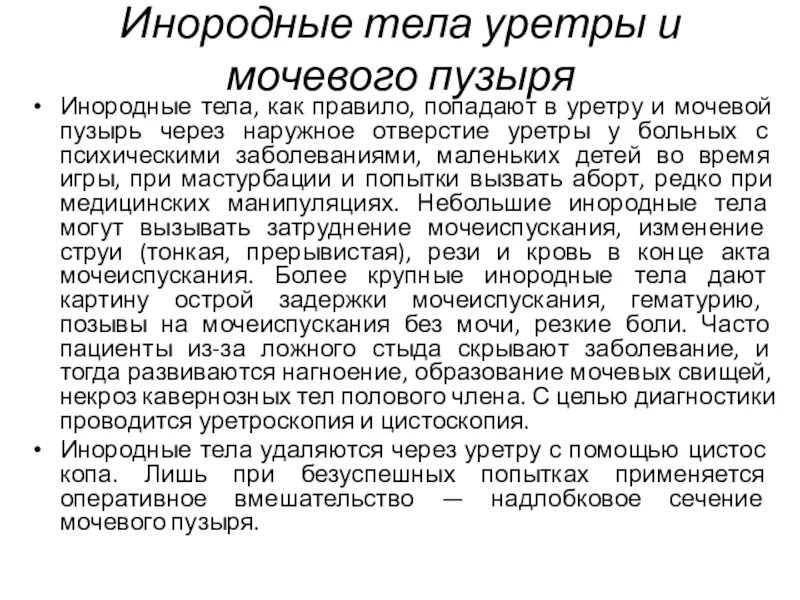 Инородные тела уретры и мочевого пузыря

• Инородные тела, как правило, попадают в уретру и мочевой пузырь через наружное отверстие уретры у больных с психическими заболеваниями, маленьких детей во время игры, при мастурбации и попытки вызвать аборт, редко при медицинских манипуляциях. Небольшие инородные тела могут вызывать затруднение мочеиспускания, изменение струи (тонкая, прерывистая), рези и кровь в конце акта мочеиспускания. Более крупные инородные тела дают картину острой задержки мочеиспускания, гематурию, позывы на мочеиспускания без мочи, резкие боли. Часто пациенты из-за ложного стыда скрывают заболевание, и тогда развиваются нагноение, образование мочевых свищей, некроз кавернозных тел полового члена. С целью диагностики проводится уретроскопия и цистоскопия.

• Инородные тела удаляются через уретру с помощью цистос копа. Лишь при безуспешных попытках применяется оперативное вмешательство — надлобковое сечение мочевого пузыря.